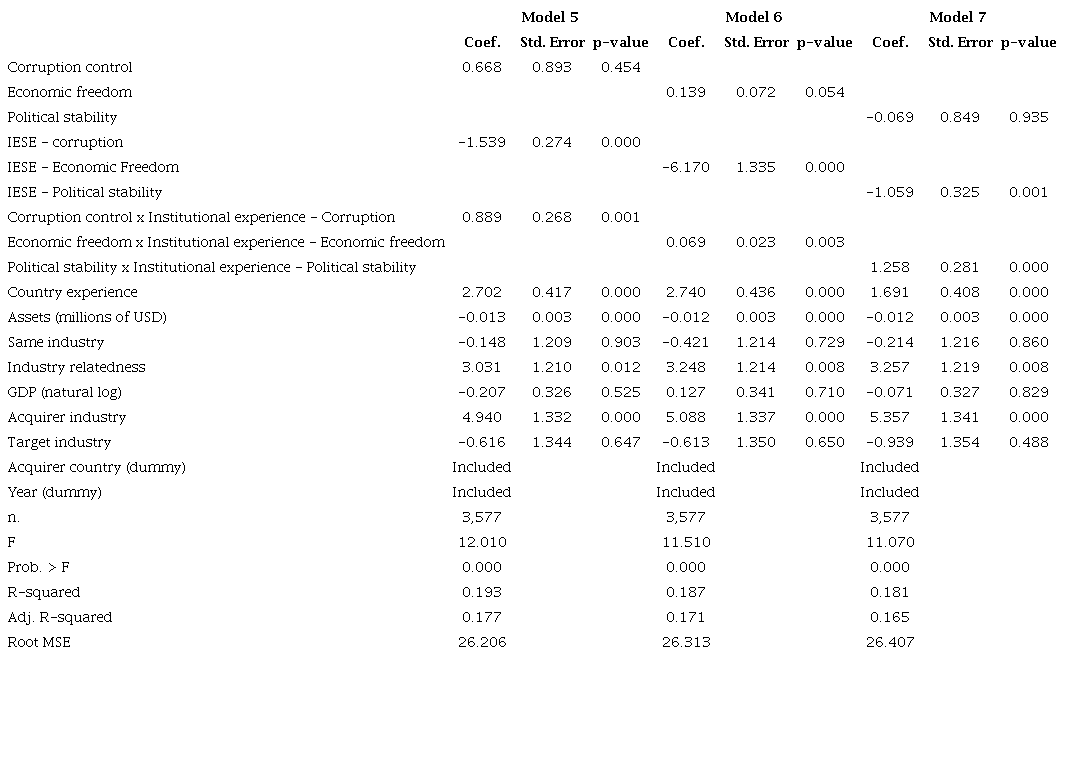 |  | Model 5 |  |  | Model 6 |  |  | Model 7 |  |  |
|---|---|---|---|---|---|---|---|---|---|
|  | Coef. | Std. Error | p-value | Coef. | Std. Error | p-value | Coef. | Std. Error | p-value |
| Corruption control | 0.668 | 0.893 | 0.454 |  |  |  |  |  |  |
| Economic freedom |  |  |  | 0.139 | 0.072 | 0.054 |  |  |  |
| Political stability |  |  |  |  |  |  | -0.069 | 0.849 | 0.935 |
| IESE - corruption | -1.539 | 0.274 | 0.000 |  |  |  |  |  |  |
| IESE - Economic Freedom |  |  |  | -6.170 | 1.335 | 0.000 |  |  |  |
| IESE - Political stability |  |  |  |  |  |  | -1.059 | 0.325 | 0.001 |
| Corruption control x Institutional experience - Corruption | 0.889 | 0.268 | 0.001 |  |  |  |  |  |  |
| Economic freedom x Institutional experience - Economic freedom |  |  |  | 0.069 | 0.023 | 0.003 |  |  |  |
| Political stability x Institutional experience - Political stability |  |  |  |  |  |  | 1.258 | 0.281 | 0.000 |
| Country experience | 2.702 | 0.417 | 0.000 | 2.740 | 0.436 | 0.000 | 1.691 | 0.408 | 0.000 |
| Assets (millions of USD) | -0.013 | 0.003 | 0.000 | -0.012 | 0.003 | 0.000 | -0.012 | 0.003 | 0.000 |
| Same industry | -0.148 | 1.209 | 0.903 | -0.421 | 1.214 | 0.729 | -0.214 | 1.216 | 0.860 |
| Industry relatedness | 3.031 | 1.210 | 0.012 | 3.248 | 1.214 | 0.008 | 3.257 | 1.219 | 0.008 |
| GDP (natural log) | -0.207 | 0.326 | 0.525 | 0.127 | 0.341 | 0.710 | -0.071 | 0.327 | 0.829 |
| Acquirer industry | 4.940 | 1.332 | 0.000 | 5.088 | 1.337 | 0.000 | 5.357 | 1.341 | 0.000 |
| Target industry | -0.616 | 1.344 | 0.647 | -0.613 | 1.350 | 0.650 | -0.939 | 1.354 | 0.488 |
| Acquirer country (dummy) | Included |  |  | Included |  |  | Included |  |  |
| Year (dummy) | Included |  |  | Included |  |  | Included |  |  |
| n. | 3,577 |  |  | 3,577 |  |  | 3,577 |  |  |
| F | 12.010 |  |  | 11.510 |  |  | 11.070 |  |  |
| Prob. > F | 0.000 |  |  | 0.000 |  |  | 0.000 |  |  |
| R-squared | 0.193 |  |  | 0.187 |  |  | 0.181 |  |  |
| Adj. R-squared | 0.177 |  |  | 0.171 |  |  | 0.165 |  |  |
| Root MSE | 26.206 |  |  | 26.313 |  |  | 26.407 |  |  |